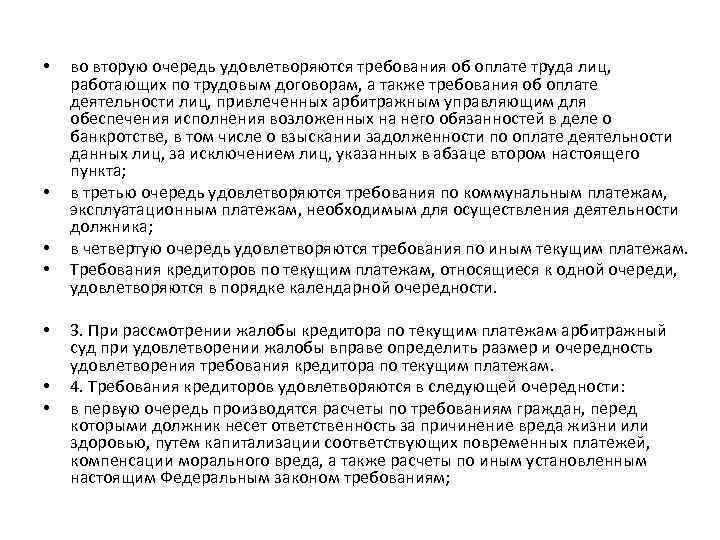 • во вторую очередь удовлетворяются требования об оплате труда лиц, работающих по трудовым договорам, а также требования об оплате деятельности лиц, привлеченных арбитражным управляющим для обеспечения исполнения возложенных на него обязанностей в деле о банкротстве, в том числе о взыскании задолженности по оплате деятельности данных лиц, за исключением лиц, указанных в абзаце втором настоящего пункта;
• в третью очередь удовлетворяются требования по коммунальным платежам, эксплуатационным платежам, необходимым для осуществления деятельности должника;
• в четвертую очередь удовлетворяются требования по иным текущим платежам.
• Требования кредиторов по текущим платежам, относящиеся к одной очереди, удовлетворяются в порядке календарной очередности.

• 3. При рассмотрении жалобы кредитора по текущим платежам арбитражный суд при удовлетворении жалобы вправе определить размер и очередность удовлетворения требования кредитора по текущим платежам.
• 4. Требования кредиторов удовлетворяются в следующей очередности:
• в первую очередь производятся расчеты по требованиям граждан, перед которыми должник несет ответственность за причинение вреда жизни или здоровью, путем капитализации соответствующих повременных платежей, компенсации морального вреда, а также расчеты по иным установленным настоящим Федеральным законом требованиям;